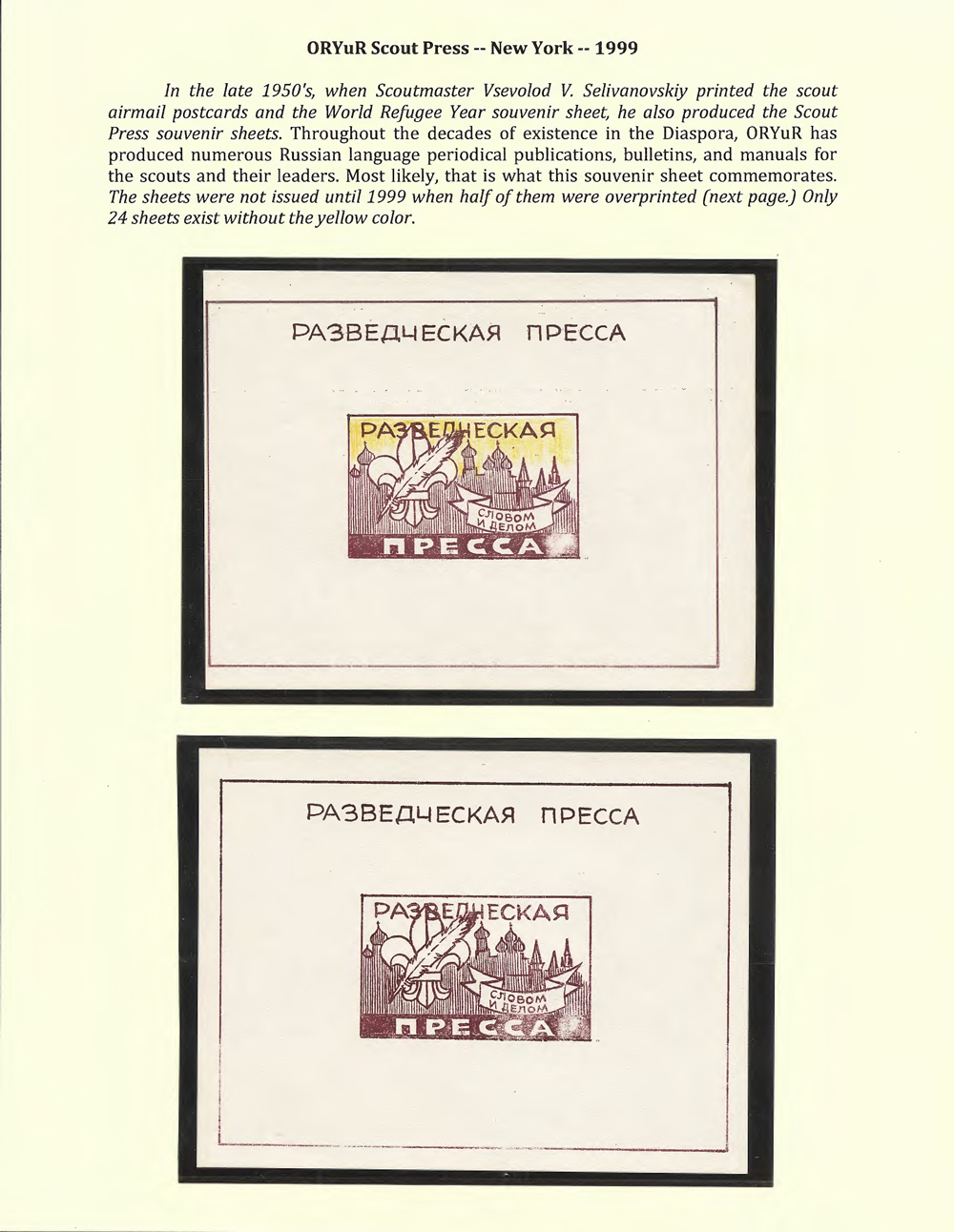 ORYuR Scout Press -- New York -- 1999

In the late 1950's, when Scoutmaster Vsevolod V. Selivanovskiy printed the scout airmail postcards and the World Refugee Year souvenir sheet, he also produced the Scout Press souvenir sheets. Throughout the decades of existence in the Diaspora, ORYuR has produced numerous Russian language periodical publications, bulletins, and manuals for the scouts and their leaders. Most likely, that is what this souvenir sheet commemorates. The sheets were not issued until 1999 when half of them were overprinted (next page.) Only 24 sheets exist without the yellow color.

РАЗВЕДЧЕСКАЯ ПРЕССА

РАЗВЕДЧЕСКАЯ
СЛОВОМ
И ДЕЛОМ
ПРЕССА

РАЗВЕДЧЕСКАЯ ПРЕССА

РАЗВЕДЧЕСКАЯ
СЛОВОМ
И ДЕЛОМ
ПРЕССА